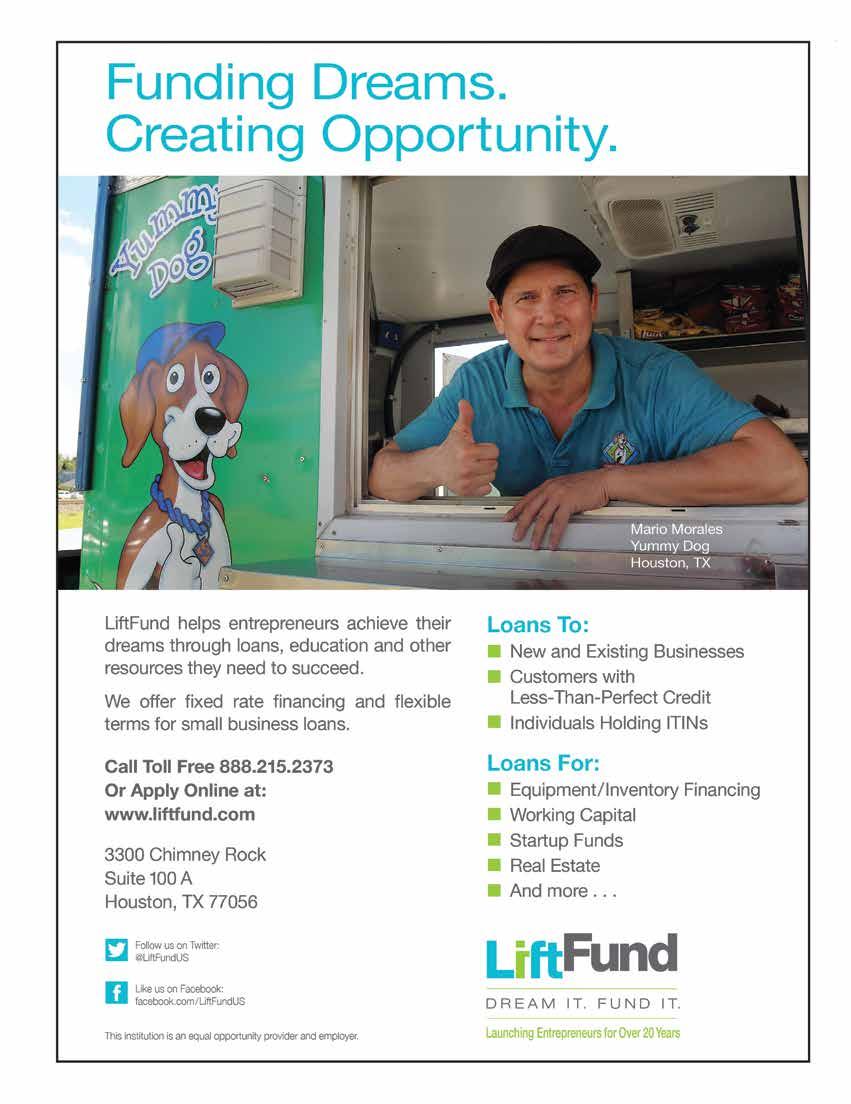 Funding Dreams.
Creating Opportunity.

Yummy Dog

Mario Morales
Yummy Dog
Houston, TX

LiftFund helps entrepreneurs achieve their dreams through loans, education and other resources they need to succeed.

We offer fixed rate financing and flexible terms for small business loans.

Call Toll Free 888.215.2373
Or Apply Online at:
www.liftfund.com

3300 Chimney Rock
Suite 100 A
Houston, TX 77056

Follow us on Twitter:
@LiftFundUS

Like us on Facebook:
facebook.com/LiftFundUS

This institution is an equal opportunity provider and employer.

Loans To:
New and Existing Businesses
Customers with Less-Than-Perfect Credit
Individuals Holding ITINs

Loans For:
Equipment/Inventory Financing
Working Capital
Startup Funds
Real Estate
And more . . .

LiftFund
DREAM IT. FUND IT.
Launching Entrepreneurs for Over 20 Years